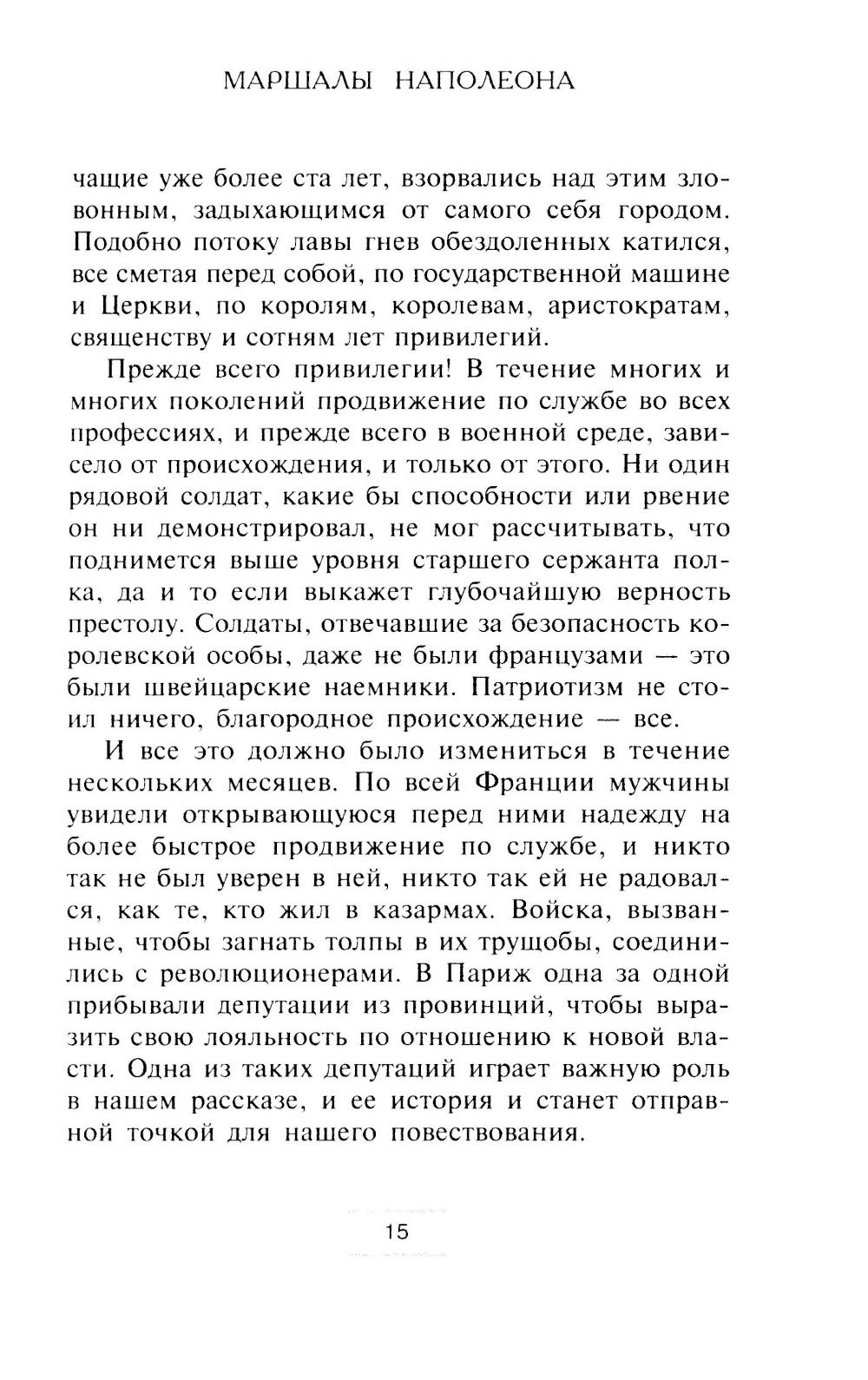 МАРШАЛЫ НАПОЛЕОНА

чащие уже более ста лет, взорвались над этим зловонным, задыхающимся от самого себя городом. Подобно потоку лавы гнев обездоленных катился, все сметая перед собой, по государственной машине и Церкви, по королям, королевам, аристократам, священству и сотням лет привилегий.

Прежде всего привилегии! В течение многих и многих поколений продвижение по службе во всех профессиях, и прежде всего в военной среде, зависело от происхождения, и только от этого. Ни один рядовой солдат, какие бы способности или рвение он ни демонстрировал, не мог рассчитывать, что поднимется выше уровня старшего сержанта полка, да и то если выкажет глубочайшую верность престолу. Солдаты, отвечавшие за безопасность королевской особы, даже не были французами — это были швейцарские наемники. Патриотизм не стоил ничего, благородное происхождение — все.

И все это должно было измениться в течение нескольких месяцев. По всей Франции мужчины увидели открывающуюся перед ними надежду на более быстрое продвижение по службе, и никто так не был уверен в ней, никто так ей не радовался, как те, кто жил в казармах. Войска, вызванные, чтобы загнать толпы в их трущобы, соединились с революционерами. В Париж одна за одной прибывали депутации из провинций, чтобы выразить свою лояльность по отношению к новой власти. Одна из таких депутаций играет важную роль в нашем рассказе, и ее история и станет отправной точкой для нашего повествования.

15